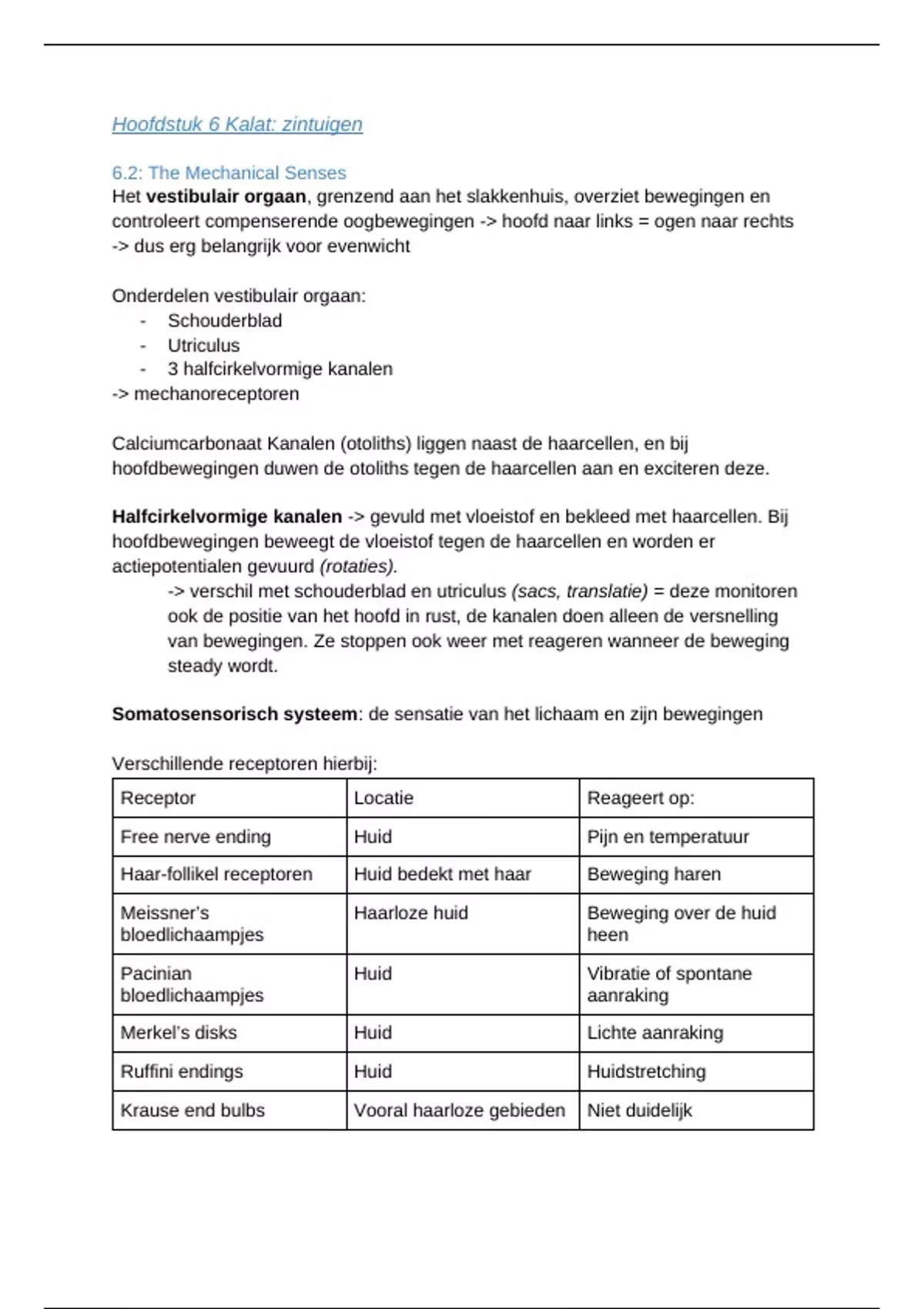 Hoofdstuk 6 Kalat: zintuigen

6.2: The Mechanical Senses
Het vestibulair orgaan, grenzend aan het slakkenhuis, overziet bewegingen en controleert compenserende oogbewegingen -> hoofd naar links = ogen naar rechts -> dus erg belangrijk voor evenwicht

Onderdelen vestibulair orgaan:
- Schouderblad
- Utriculus
- 3 halfcirkelvormige kanalen
-> mechanoreceptoren

Calciumcarbonaat Kanalen (otoliths) liggen naast de haarcellen, en bij hoofdbewegingen duwen de otoliths tegen de haarcellen aan en exciteren deze.

Halfcirkelvormige kanalen -> gevuld met vloeistof en bekleed met haarcellen. Bij hoofdbewegingen beweegt de vloeistof tegen de haarcellen en worden er actiepotentialen gevuurd (rotaties).
-> verschil met schouderblad en utriculus (sacs, translatie) = deze monitoren ook de positie van het hoofd in rust, de kanalen doen alleen de versnelling van bewegingen. Ze stoppen ook weer met reageren wanneer de beweging steady wordt.

Somatosensorisch systeem: de sensatie van het lichaam en zijn bewegingen

Verschillende receptoren hierbij:

| Receptor | Locatie | Reageert op: |
|---|---|---|
| Free nerve ending | Huid | Pijn en temperatuur |
| Haar-follikel receptoren | Huid bedekt met haar | Beweging haren |
| Meissner's bloedlichaampjes | Haarloze huid | Beweging over de huid heen |
| Pacinian bloedlichaampjes | Huid | Vibratie of spontane aanraking |
| Merkel's disks | Huid | Lichte aanraking |
| Ruffini endings | Huid | Huidstretching |
| Krause end bulbs | Vooral haarloze gebieden | Niet duidelijk |